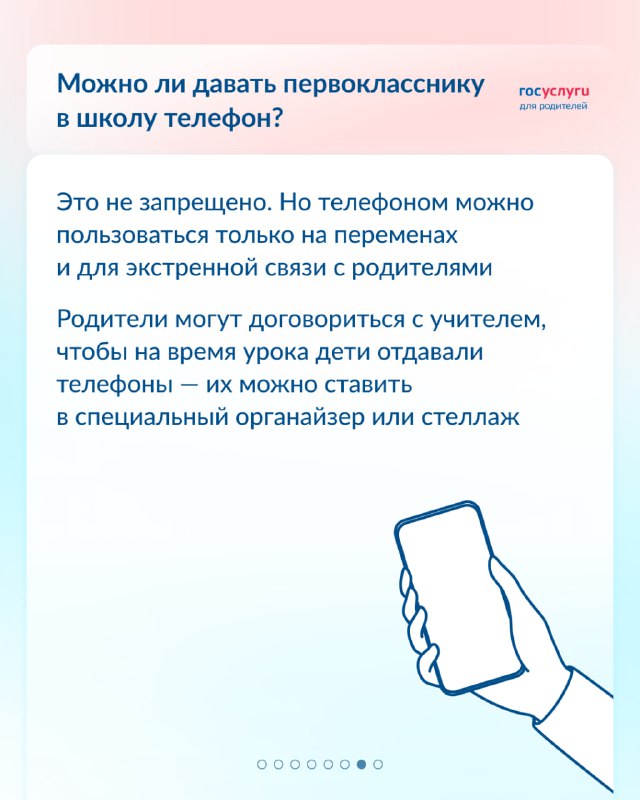 Можно ли давать первокласснику в школу телефон?

госуслуги
для родителей

Это не запрещено. Но телефоном можно пользоваться только на переменах и для экстренной связи с родителями

Родители могут договориться с учителем, чтобы на время урока дети отдавали телефоны — их можно ставить в специальный органайзер или стеллаж